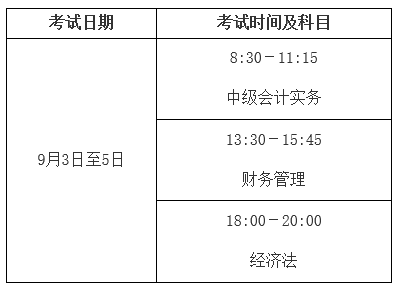 | 考试日期 | 考试时间及科目 |
|---|---|
| 9月3日至5日 | 8:30－11:15 中级会计实务 |
| | 13:30－15:45 财务管理 |
| | 18:00－20:00 经济法 |